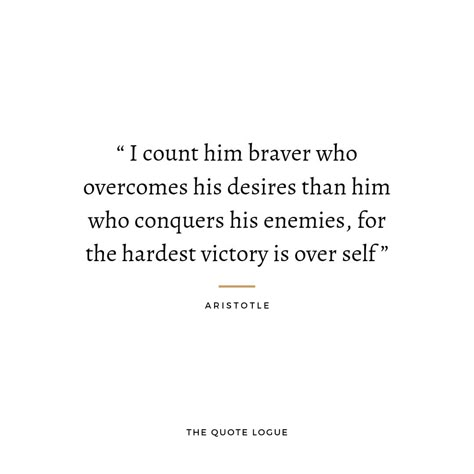 “ I count him braver who overcomes his desires than him who conquers his enemies, for the hardest victory is over self ”

ARISTOTLE

THE QUOTE LOGUE